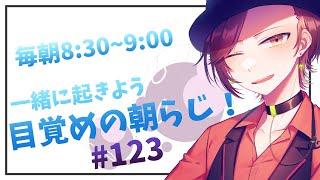 毎朝8:30~9:00

一緒に起きよう
目覚めの朝らじ！
#123